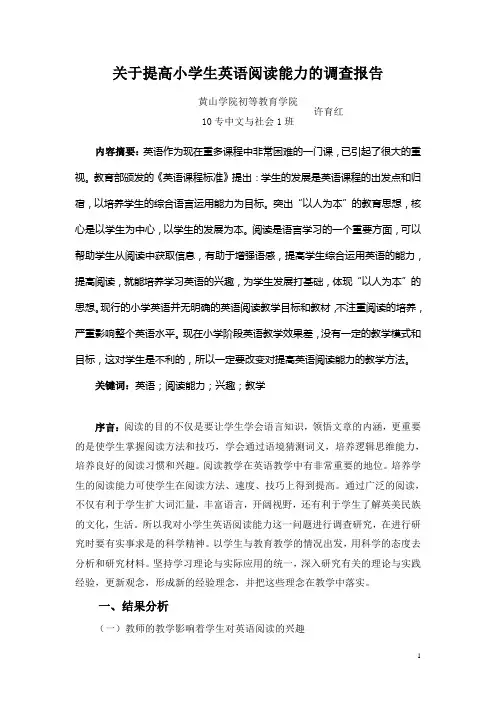 关于提高小学生英语阅读能力的调查报告

黄山学院初等教育学院
10专中文与社会1班
许育红

内容摘要：英语作为现在重多课程中非常困难的一门课，已引起了很大的重视。教育部颁发的《英语课程标准》提出：学生的发展是英语课程的出发点和归宿，以培养学生的综合语言运用能力为目标。突出“以人为本”的教育思想，核心是以学生为中心，以学生的发展为本。阅读是语言学习的一个重要方面，可以帮助学生从阅读中获取信息，有助于增强语感，提高学生综合运用英语的能力，提高阅读，就能培养学习英语的兴趣，为学生发展打基础，体现“以人为本”的思想。现行的小学英语并无明确的英语阅读教学目标和教材，不注重阅读的培养，严重影响整个英语水平。现在小学阶段英语教学效果差，没有一定的教学模式和目标，这对学生是不利的，所以一定要改变对提高英语阅读能力的教学方法。

关键词：英语；阅读能力；兴趣；教学

序言：阅读的目的不仅是要让学生学会语言知识，领悟文章的内涵，更重要的是使学生掌握阅读方法和技巧，学会通过语境猜测词义，培养逻辑思维能力，培养良好的阅读习惯和兴趣。阅读教学在英语教学中有非常重要的地位。培养学生的阅读能力可使学生在阅读方法、速度、技巧上得到提高。通过广泛的阅读，不仅有利于学生扩大词汇量，丰富语言，开阔视野，还有利于学生了解英美民族的文化，生活。所以我对小学生英语阅读能力这一问题进行调查研究，在进行研究时要有实事求是的科学精神。以学生与教育教学的情况出发，用科学的态度去分析和研究材料。坚持学习理论与实际应用的统一，深入研究有关的理论与实践经验，更新观念，形成新的经验理念，并把这些理念在教学中落实。

一、结果分析

（一）教师的教学影响着学生对英语阅读的兴趣

1